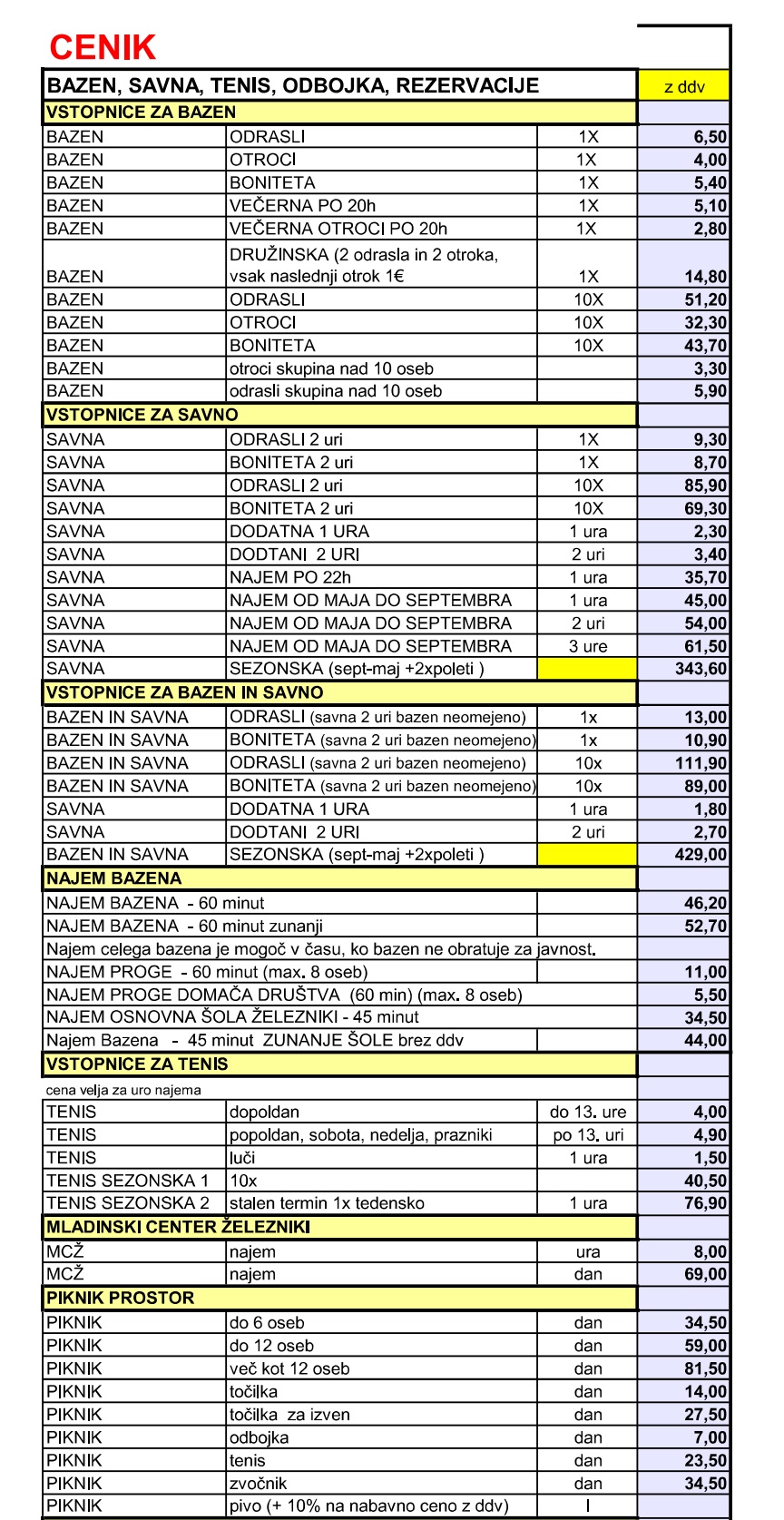 CENIK

| BAZEN, SAVNA, TENIS, ODBOJKA, REZERVACIJE | | | z ddv |
|---|---|---|---|
| VSTOPNICE ZA BAZEN | | | |
| BAZEN | ODRASLI | 1X | 6,50 |
| BAZEN | OTROCI | 1X | 4,00 |
| BAZEN | BONITETA | 1X | 5,40 |
| BAZEN | VEČERNA PO 20h | 1X | 5,10 |
| BAZEN | VEČERNA OTROCI PO 20h | 1X | 2,80 |
| BAZEN | DRUŽINSKA (2 odrasla in 2 otroka, vsak naslednji otrok 1€ | 1X | 14,80 |
| BAZEN | ODRASLI | 10X | 51,20 |
| BAZEN | OTROCI | 10X | 32,30 |
| BAZEN | BONITETA | 10X | 43,70 |
| BAZEN | otroci skupina nad 10 oseb | | 3,30 |
| BAZEN | odrasli skupina nad 10 oseb | | 5,90 |
| VSTOPNICE ZA SAVNO | | | |
| SAVNA | ODRASLI 2 uri | 1X | 9,30 |
| SAVNA | BONITETA 2 uri | 1X | 8,70 |
| SAVNA | ODRASLI 2 uri | 10X | 85,90 |
| SAVNA | BONITETA 2 uri | 10X | 69,30 |
| SAVNA | DODATNA 1 URA | 1 ura | 2,30 |
| SAVNA | DODTANI 2 URI | 2 uri | 3,40 |
| SAVNA | NAJEM PO 22h | 1 ura | 35,70 |
| SAVNA | NAJEM OD MAJA DO SEPTEMBRA | 1 ura | 45,00 |
| SAVNA | NAJEM OD MAJA DO SEPTEMBRA | 2 uri | 54,00 |
| SAVNA | NAJEM OD MAJA DO SEPTEMBRA | 3 ure | 61,50 |
| SAVNA | SEZONSKA (sept-maj +2xpoleti ) | | 343,60 |
| VSTOPNICE ZA BAZEN IN SAVNO | | | |
| BAZEN IN SAVNA | ODRASLI (savna 2 uri bazen neomejeno) | 1x | 13,00 |
| BAZEN IN SAVNA | BONITETA (savna 2 uri bazen neomejeno) | 1x | 10,90 |
| BAZEN IN SAVNA | ODRASLI (savna 2 uri bazen neomejeno) | 10x | 111,90 |
| BAZEN IN SAVNA | BONITETA (savna 2 uri bazen neomejeno) | 10x | 89,00 |
| SAVNA | DODATNA 1 URA | 1 ura | 1,80 |
| SAVNA | DODTANI 2 URI | 2 uri | 2,70 |
| BAZEN IN SAVNA | SEZONSKA (sept-maj +2xpoleti ) | | 429,00 |
| NAJEM BAZENA | | | |
| NAJEM BAZENA - 60 minut | | | 46,20 |
| NAJEM BAZENA - 60 minut zunanji | | | 52,70 |
| Najem celega bazena je mogoč v času, ko bazen ne obratuje za javnost. | | | |
| NAJEM PROGE - 60 minut (max. 8 oseb) | | | 11,00 |
| NAJEM PROGE DOMAČA DRUŠTVA (60 min) (max. 8 oseb) | | | 5,50 |
| NAJEM OSNOVNA ŠOLA ŽELEZNIKI - 45 minut | | | 34,50 |
| Najem Bazena - 45 minut ZUNANJE ŠOLE brez ddv | | | 44,00 |
| VSTOPNICE ZA TENIS | | | |
| cena velja za uro najema | | | |
| TENIS | dopoldan | do 13. ure | 4,00 |
| TENIS | popoldan, sobota, nedelja, prazniki | po 13. uri | 4,90 |
| TENIS | luči | 1 ura | 1,50 |
| TENIS SEZONSKA 1 | 10x | | 40,50 |
| TENIS SEZONSKA 2 | stalen termin 1x tedensko | 1 ura | 76,90 |
| MLADINSKI CENTER ŽELEZNIKI | | | |
| MCŽ | najem | ura | 8,00 |
| MCŽ | najem | dan | 69,00 |
| PIKNIK PROSTOR | | | |
| PIKNIK | do 6 oseb | dan | 34,50 |
| PIKNIK | do 12 oseb | dan | 59,00 |
| PIKNIK | več kot 12 oseb | dan | 81,50 |
| PIKNIK | točilka | dan | 14,00 |
| PIKNIK | točilka za izven | dan | 27,50 |
| PIKNIK | odbojka | dan | 7,00 |
| PIKNIK | tenis | dan | 23,50 |
| PIKNIK | zvočnik | dan | 34,50 |
| PIKNIK | pivo (+ 10% na nabavno ceno z ddv) | l | |